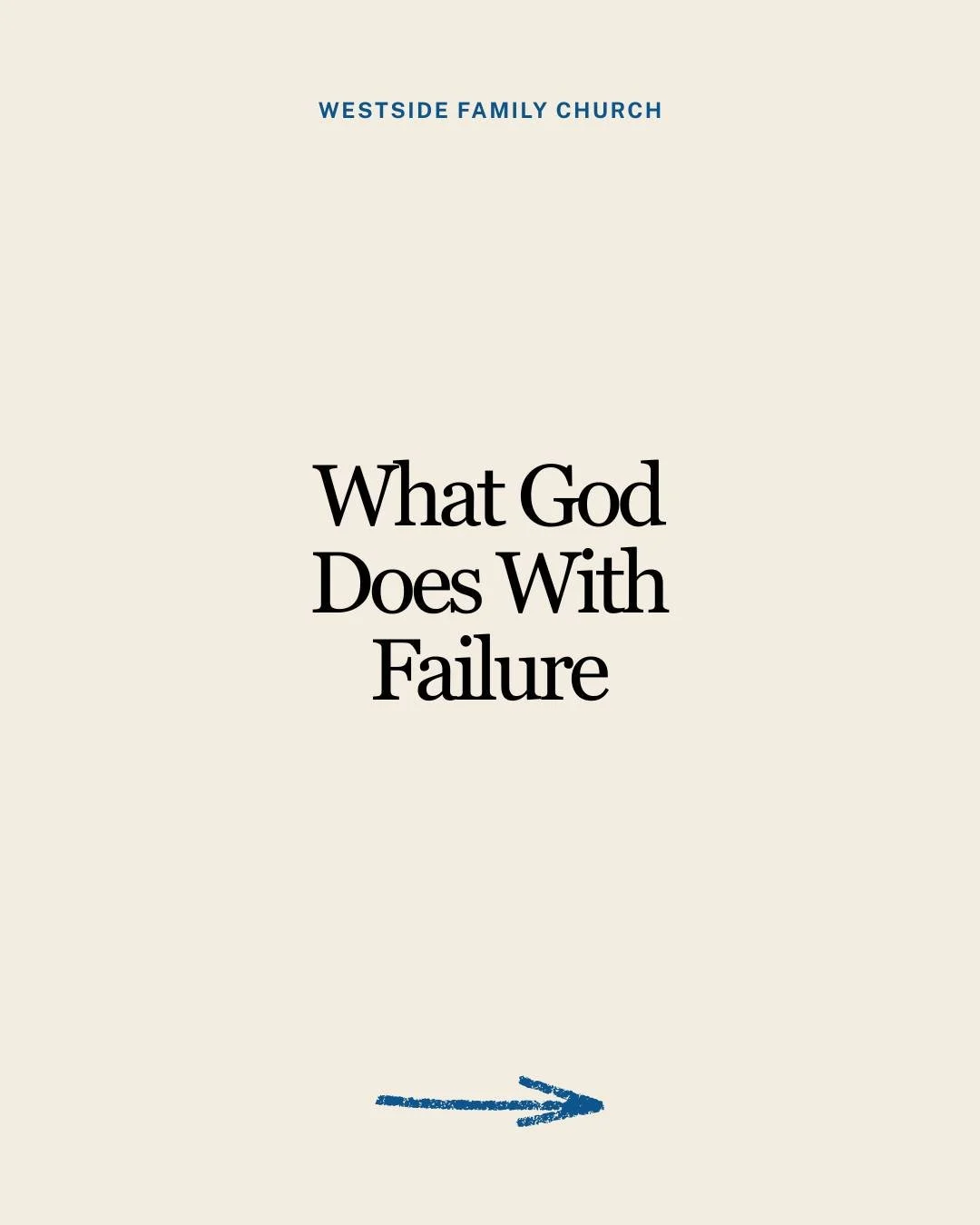 WESTSIDE FAMILY CHURCH

What God Does With Failure